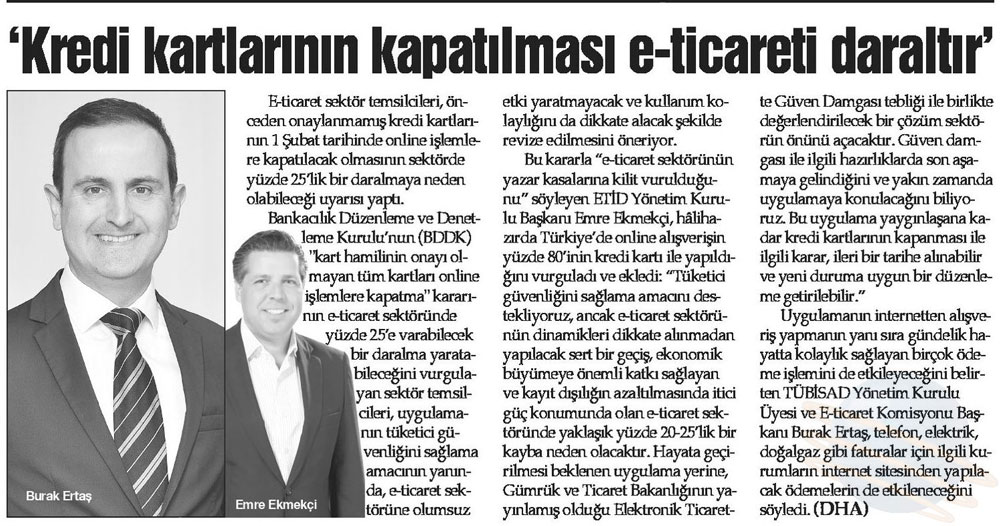 'Kredi kartlarının kapatılması e-ticareti daraltır'

Burak Ertaş

Emre Ekmekçi

E-ticaret sektör temsilcileri, önceden onaylanmamış kredi kartlarının 1 Şubat tarihinde online işlemlere kapatılacak olmasının sektörde yüzde 25'lik bir daralmaya neden olabileceği uyarısı yaptı.

Bankacılık Düzenleme ve Denetleme Kurulu'nun (BDDK) "kart hamilinin onayı olmayan tüm kartları online işlemlere kapatma" kararının e-ticaret sektöründe yüzde 25'e varabilecek bir daralma yaratabileceğini vurgulayan sektör temsilcileri, uygulamanın tüketici güvenliğini sağlama amacının yanında, e-ticaret sektörüne olumsuz etki yaratmayacak ve kullanım kolaylığını da dikkate alacak şekilde revize edilmesini öneriyor.

Bu kararla "e-ticaret sektörünün yazar kasalarına kilit vurulduğunu" söyleyen ETİD Yönetim Kurulu Başkanı Emre Ekmekçi, hâlihazırda Türkiye'de online alışverişin yüzde 80'inin kredi kartı ile yapıldığını vurguladı ve ekledi: "Tüketici güvenliğini sağlama amacını destekliyoruz, ancak e-ticaret sektörünün dinamikleri dikkate alınmadan yapılacak sert bir geçiş, ekonomik büyümeye önemli katkı sağlayan ve kayıt dışılığın azaltılmasında itici güç konumunda olan e-ticaret sektöründe yaklaşık yüzde 20-25'lik bir kayba neden olacaktır. Hayata geçirilmesi beklenen uygulama yerine, Gümrük ve Ticaret Bakanlığının yayınlamış olduğu Elektronik Ticarette Güven Damgası tebliği ile birlikte değerlendirilecek bir çözüm sektörün önünü açacaktır. Güven damgası ile ilgili hazırlıklarda son aşamaya gelindiğini ve yakın zamanda uygulamaya konulacağını biliyoruz. Bu uygulama yaygınlaşana kadar kredi kartlarının kapanması ile ilgili karar, ileri bir tarihe alınabilir ve yeni duruma uygun bir düzenleme getirilebilir."

Uygulamanın internetten alışveriş yapmanın yanı sıra gündelik hayatta kolaylık sağlayan birçok ödeme işlemini de etkileyeceğini belirten TÜBİSAD Yönetim Kurulu Üyesi ve E-ticaret Komisyonu Başkanı Burak Ertaş, telefon, elektrik, doğalgaz gibi faturalar için ilgili kurumların internet sitesinden yapılacak ödemelerin de etkileneceğini söyledi. (DHA)